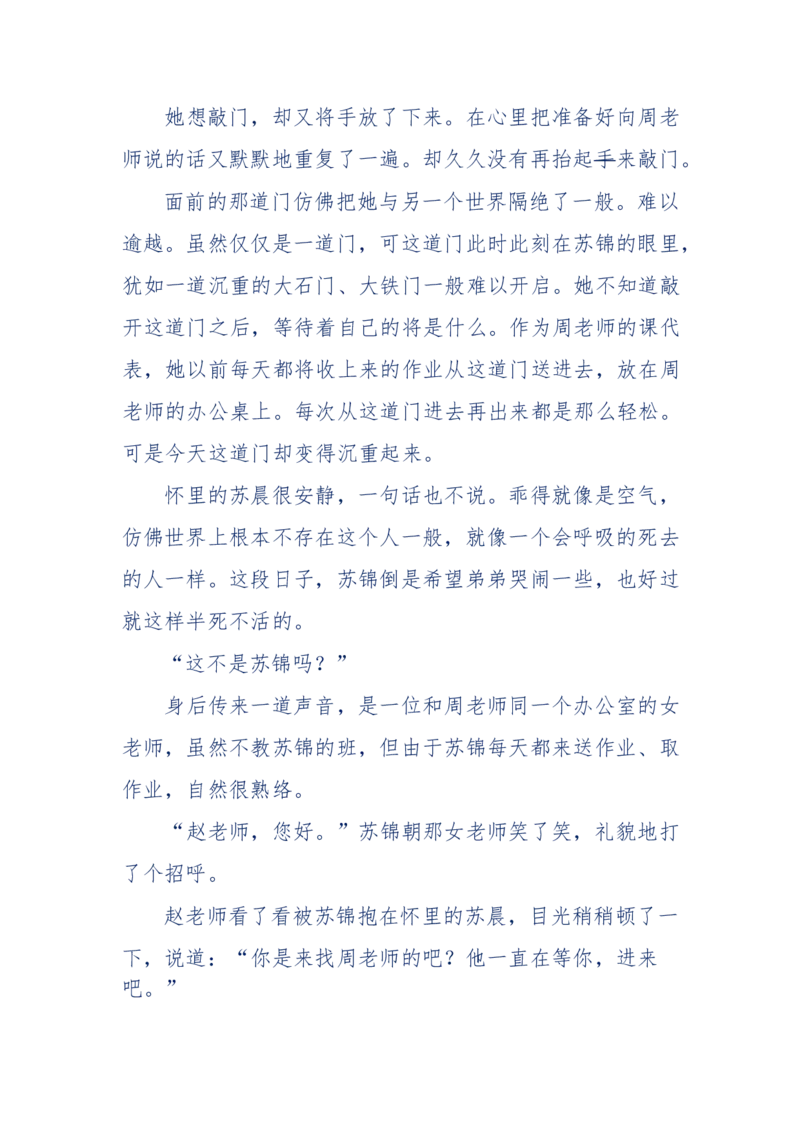 她想敲门，却又将手放了下来。在心里把准备好向周老师说的话又默默地重复了一遍。却久久没有再抬起手来敲门。

面前的那道门仿佛把她与另一个世界隔绝了一般。难以逾越。虽然仅仅是一道门，可这道门此时此刻在苏锦的眼里，犹如一道沉重的大石门、大铁门一般难以开启。她不知道敲开这道门之后，等待着自己的将是什么。作为周老师的课代表，她以前每天都将收上来的作业从这道门送进去，放在周老师的办公桌上。每次从这道门进去再出来都是那么轻松。可是今天这道门却变得沉重起来。

怀里的苏晨很安静，一句话也不说。乖得就像是空气，仿佛世界上根本不存在这个人一般，就像一个会呼吸的死去的人一样。这段日子，苏锦倒是希望弟弟哭闹一些，也好过就这样半死不活的。

“这不是苏锦吗？”

身后传来一道声音，是一位和周老师同一个办公室的女老师，虽然不教苏锦的班，但由于苏锦每天都来送作业、取作业，自然很熟络。

“赵老师，您好。”苏锦朝那女老师笑了笑，礼貌地打了个招呼。

赵老师看了看被苏锦抱在怀里的苏晨，目光稍稍顿了一下，说道：“你是来找周老师的吧？他一直在等你，进来吧。”